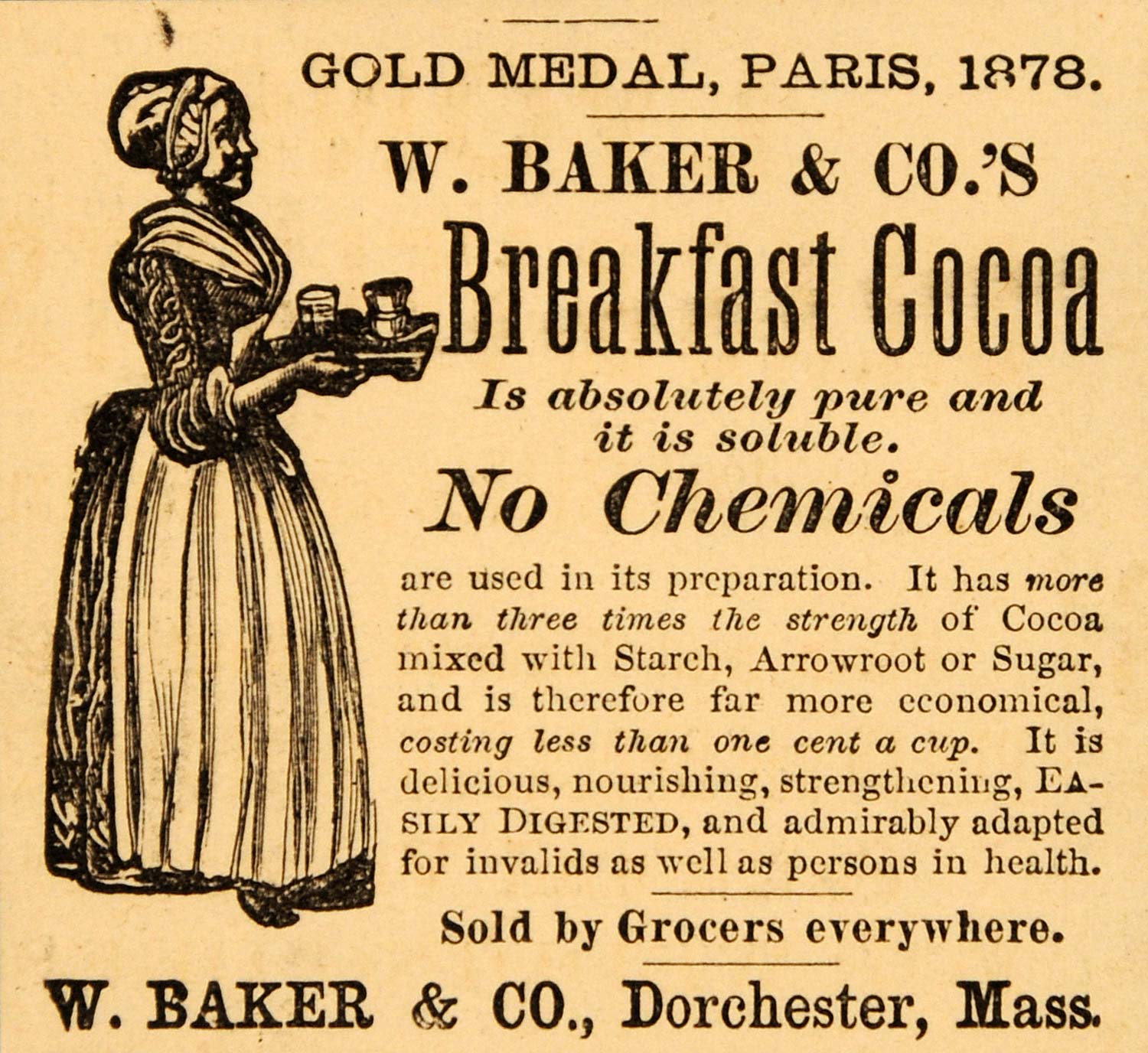 GOLD MEDAL, PARIS, 1878.

W. BAKER & CO.'S

Breakfast Cocoa

Is absolutely pure and it is soluble.

No Chemicals

are used in its preparation. It has more than three times the strength of Cocoa mixed with Starch, Arrowroot or Sugar, and is therefore far more economical, costing less than one cent a cup. It is delicious, nourishing, strengthening, EASILY DIGESTED, and admirably adapted for invalids as well as persons in health.

Sold by Grocers everywhere.

W. BAKER & CO., Dorchester, Mass.